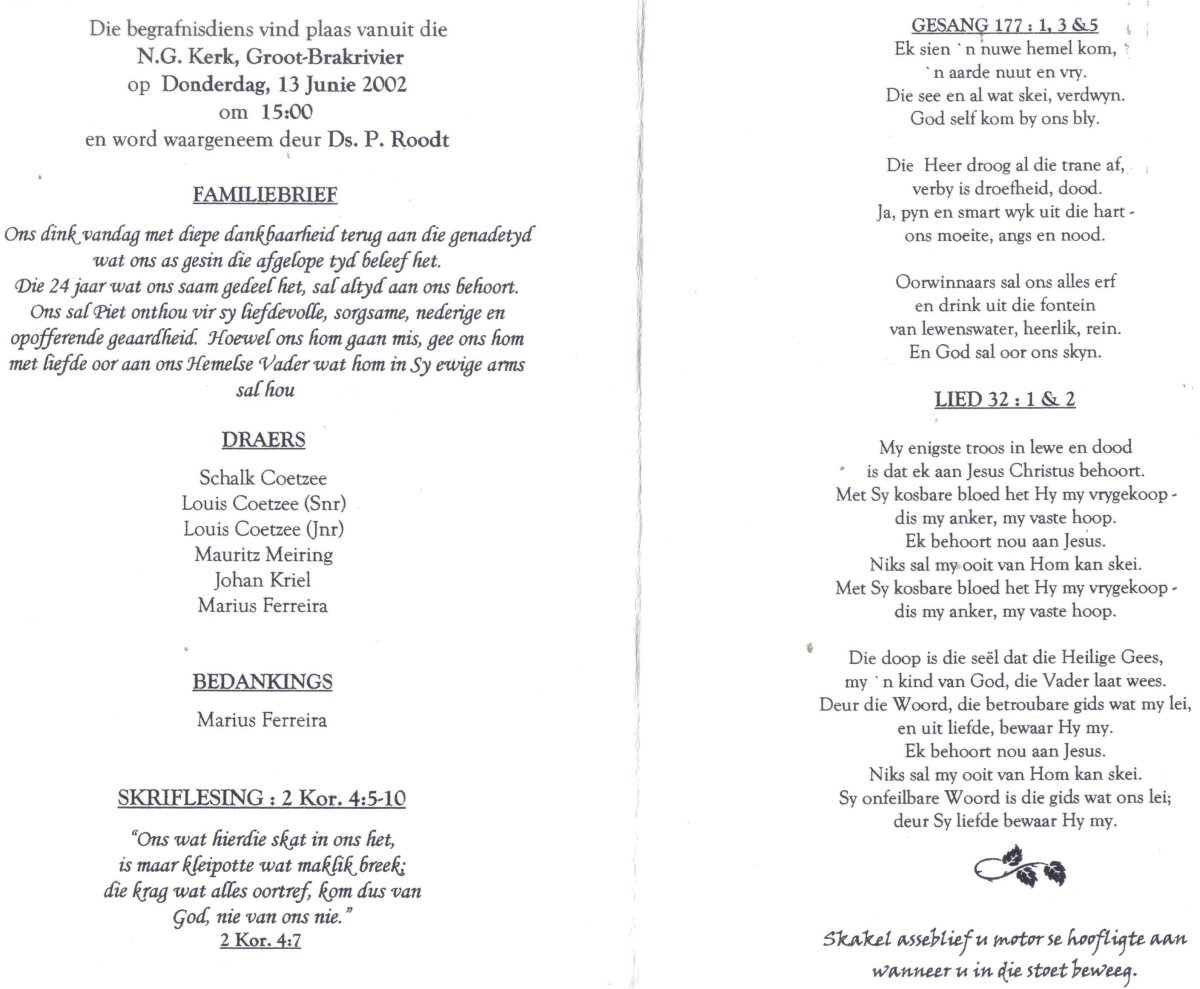 Die begrafnisdiens vind plaas vanuit die
N.G. Kerk, Groot-Brakrivier
op Donderdag, 13 Junie 2002
om 15:00
en word waargeneem deur Ds. P. Roodt

FAMILIEBRIEF

Ons dink vandag met diepe dankbaarheid terug aan die genadetyd wat ons as gesin die afgelope tyd beleef het.
Die 24 jaar wat ons saam gedeel het, sal altyd aan ons behoort.
Ons sal Piet onthou vir sy liefdevolle, sorgsame, nederige en opofferende geaardheid. Hoewel ons hom gaan mis, gee ons hom met liefde oor aan ons Hemelse Vader wat hom in Sy ewige arms sal hou

DRAERS

Schalk Coetzee
Louis Coetzee (Snr)
Louis Coetzee (Jnr)
Mauritz Meiring
Johan Kriel
Marius Ferreira

BEDANKINGS

Marius Ferreira

SKRIFLESING : 2 Kor. 4:5-10

"Ons wat hierdie skat in ons het,
is maar kleipotte wat maklik breek;
die krag wat alles oortref, kom dus van
God, nie van ons nie."
2 Kor. 4:7

GESANG 177 : 1, 3 &5
Ek sien `n nuwe hemel kom,
`n aarde nuut en vry.
Die see en al wat skei, verdwyn.
God self kom by ons bly.

Die Heer droog al die trane af,
verby is droefheid, dood.
Ja, pyn en smart wyk uit die hart -
ons moeite, angs en nood.

Oorwinnaars sal ons alles erf
en drink uit die fontein
van lewenswater, heerlik, rein.
En God sal oor ons skyn.

LIED 32 : 1 & 2

My enigste troos in lewe en dood
is dat ek aan Jesus Christus behoort.
Met Sy kosbare bloed het Hy my vrygekoop -
dis my anker, my vaste hoop.
Ek behoort nou aan Jesus.
Niks sal my ooit van Hom kan skei.
Met Sy kosbare bloed het Hy my vrygekoop -
dis my anker, my vaste hoop.

Die doop is die seël dat die Heilige Gees,
my `n kind van God, die Vader laat wees.
Deur die Woord, die betroubare gids wat my lei,
en uit liefde, bewaar Hy my.
Ek behoort nou aan Jesus.
Niks sal my ooit van Hom kan skei.
Sy onfeilbare Woord is die gids wat ons lei;
deur Sy liefde bewaar Hy my.

Skakel asseblief u motor se hoofligte aan
wanneer u in die stoet beweeg.